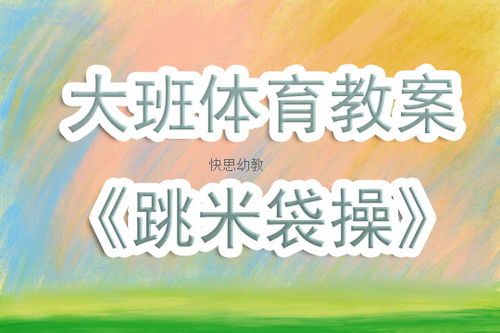 大班体育教案

快思幼教

《跳米袋操》